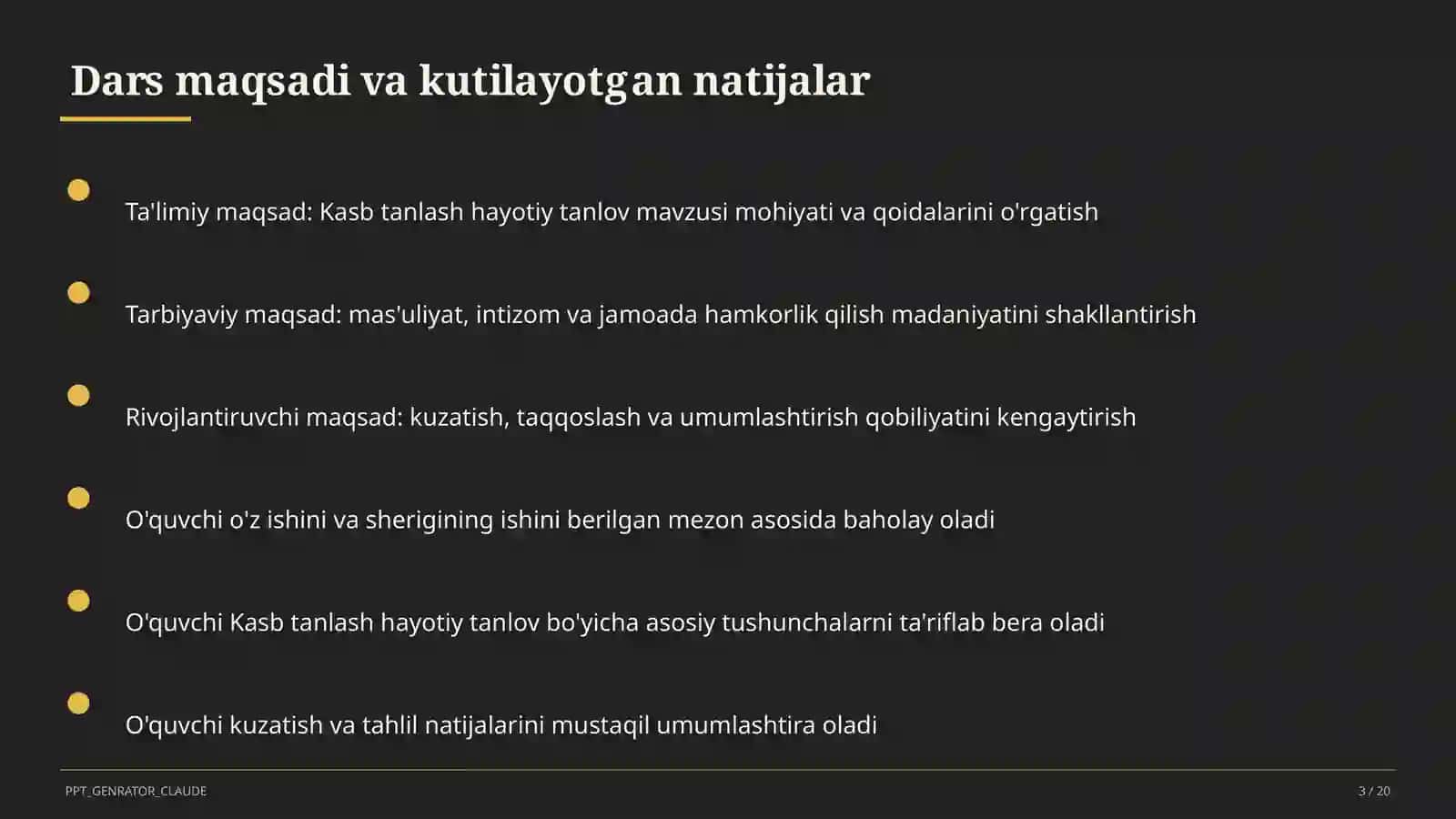 Dars maqsadi va kutilayotgan natijalar

Ta'limiy maqsad: Kasb tanlash hayotiy tanlov mavzusi mohiyati va qoidalarini o'rgatish

Tarbiyaviy maqsad: mas'uliyat, intizom va jamoada hamkorlik qilish madaniyatini shakllantirish

Rivojlantiruvchi maqsad: kuzatish, taqqoslash va umumlashtirish qobiliyatini kengaytirish

O'quvchi o'z ishini va sherigining ishini berilgan mezon asosida baholay oladi

O'quvchi Kasb tanlash hayotiy tanlov bo'yicha asosiy tushunchalarni ta'riflab bera oladi

O'quvchi kuzatish va tahlil natijalarini mustaqil umumlashtira oladi

PPT_GENRATOR_CLAUDE

3 / 20